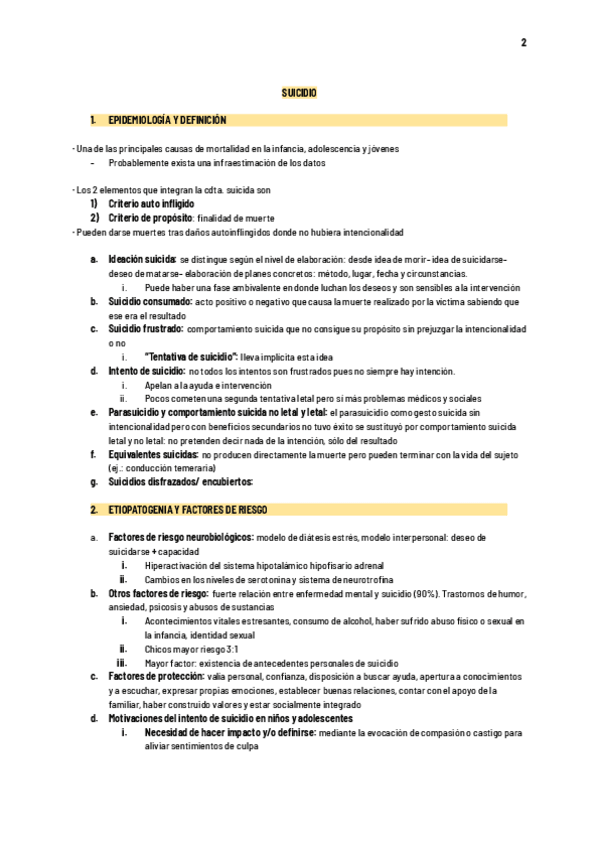 2

SUICIDIO

1. EPIDEMIOLOGÍA Y DEFINICIÓN

- Una de las principales causas de mortalidad en la infancia, adolescencia y jóvenes
- Probablemente exista una infraestimación de los datos

- Los 2 elementos que integran la cdta. suicida son
1) Criterio auto infligido
2) Criterio de propósito: finalidad de muerte
- Pueden darse muertes tras daños autoinflingidos donde no hubiera intencionalidad

a. Ideación suicida: se distingue según el nivel de elaboración: desde idea de morir- idea de suicidarse- deseo de matarse- elaboración de planes concretos: método, lugar, fecha y circunstancias.
i. Puede haber una fase ambivalente en donde luchan los deseos y son sensibles a la intervención
b. Suicidio consumado: acto positivo o negativo que causa la muerte realizado por la víctima sabiendo que ese era el resultado
c. Suicidio frustrado: comportamiento suicida que no consigue su propósito sin prejuzgar la intencionalidad o no
i. "Tentativa de suicidio": lleva implícita esta idea
d. Intento de suicidio: no todos los intentos son frustrados pues no siempre hay intención.
i. Apelan a la ayuda e intervención
ii. Pocos cometen una segunda tentativa letal pero sí más problemas médicos y sociales
e. Parasuicidio y comportamiento suicida no letal y letal: el parasuicidio como gesto suicida sin intencionalidad pero con beneficios secundarios no tuvo éxito se sustituyó por comportamiento suicida letal y no letal: no pretenden decir nada de la intención, sólo del resultado
f. Equivalentes suicidas: no producen directamente la muerte pero pueden terminar con la vida del sujeto (ej.: conducción temeraria)
g. Suicidios disfrazados/ encubiertos:

2. ETIOPATOGENIA Y FACTORES DE RIESGO

a. Factores de riesgo neurobiológicos: modelo de diátesis estrés, modelo interpersonal: deseo de suicidarse + capacidad
i. Hiperactivación del sistema hipotalámico hipofisario adrenal
ii. Cambios en los niveles de serotonina y sistema de neurotrofina
b. Otros factores de riesgo: fuerte relación entre enfermedad mental y suicidio (90%). Trastornos de humor, ansiedad, psicosis y abusos de sustancias
i. Acontecimientos vitales estresantes, consumo de alcohol, haber sufrido abuso físico o sexual en la infancia, identidad sexual
ii. Chicos mayor riesgo 3:1
iii. Mayor factor: existencia de antecedentes personales de suicidio
c. Factores de protección: valía personal, confianza, disposición a buscar ayuda, apertura a conocimientos y a escuchar, expresar propias emociones, establecer buenas relaciones, contar con el apoyo de la familiar, haber construido valores y estar socialmente integrado
d. Motivaciones del intento de suicidio en niños y adolescentes
i. Necesidad de hacer impacto y/o definirse: mediante la evocación de compasión o castigo para aliviar sentimientos de culpa